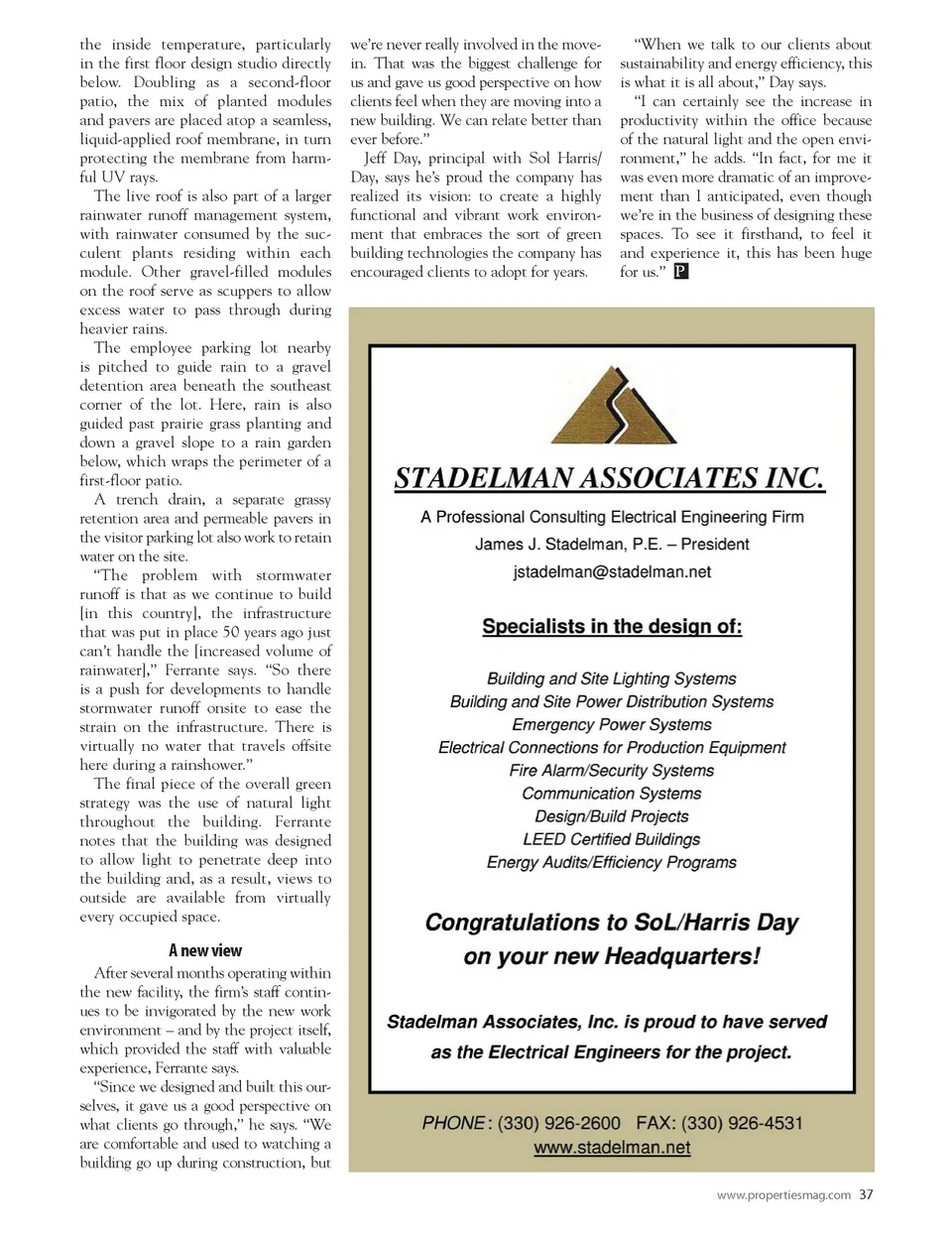 the inside temperature, particularly in the first floor design studio directly below. Doubling as a second-floor patio, the mix of planted modules and pavers are placed atop a seamless, liquid-applied roof membrane, in turn protecting the membrane from harmful UV rays.

The live roof is also part of a larger rainwater runoff management system, with rainwater consumed by the succulent plants residing within each module. Other gravel-filled modules on the roof serve as scuppers to allow excess water to pass through during heavier rains.

The employee parking lot nearby is pitched to guide rain to a gravel detention area beneath the southeast corner of the lot. Here, rain is also guided past prairie grass planting and down a gravel slope to a rain garden below, which wraps the perimeter of a first-floor patio.

A trench drain, a separate grassy retention area and permeable pavers in the visitor parking lot also work to retain water on the site.

"The problem with stormwater runoff is that as we continue to build [in this country], the infrastructure that was put in place 50 years ago just can't handle the [increased volume of rainwater]," Ferrante says. "So there is a push for developments to handle stormwater runoff onsite to ease the strain on the infrastructure. There is virtually no water that travels offsite here during a rainshower."

The final piece of the overall green strategy was the use of natural light throughout the building. Ferrante notes that the building was designed to allow light to penetrate deep into the building and, as a result, views to outside are available from virtually every occupied space.

A new view

After several months operating within the new facility, the firm's staff continues to be invigorated by the new work environment – and by the project itself, which provided the staff with valuable experience, Ferrante says.

"Since we designed and built this ourselves, it gave us a good perspective on what clients go through," he says. "We are comfortable and used to watching a building go up during construction, but we're never really involved in the move-in. That was the biggest challenge for us and gave us good perspective on how clients feel when they are moving into a new building. We can relate better than ever before."

Jeff Day, principal with Sol Harris/Day, says he's proud the company has realized its vision: to create a highly functional and vibrant work environment that embraces the sort of green building technologies the company has encouraged clients to adopt for years.

"When we talk to our clients about sustainability and energy efficiency, this is what it is all about," Day says.

"I can certainly see the increase in productivity within the office because of the natural light and the open environment," he adds. "In fact, for me it was even more dramatic of an improvement than I anticipated, even though we're in the business of designing these spaces. To see it firsthand, to feel it and experience it, this has been huge for us." P

STADELMAN ASSOCIATES INC.
A Professional Consulting Electrical Engineering Firm
James J. Stadelman, P.E. – President
jstadelman@stadelman.net

Specialists in the design of:

Building and Site Lighting Systems
Building and Site Power Distribution Systems
Emergency Power Systems
Electrical Connections for Production Equipment
Fire Alarm/Security Systems
Communication Systems
Design/Build Projects
LEED Certified Buildings
Energy Audits/Efficiency Programs

Congratulations to SoL/Harris Day on your new Headquarters!

Stadelman Associates, Inc. is proud to have served as the Electrical Engineers for the project.

PHONE: (330) 926-2600 FAX: (330) 926-4531
www.stadelman.net

www.propertiesmag.com 37